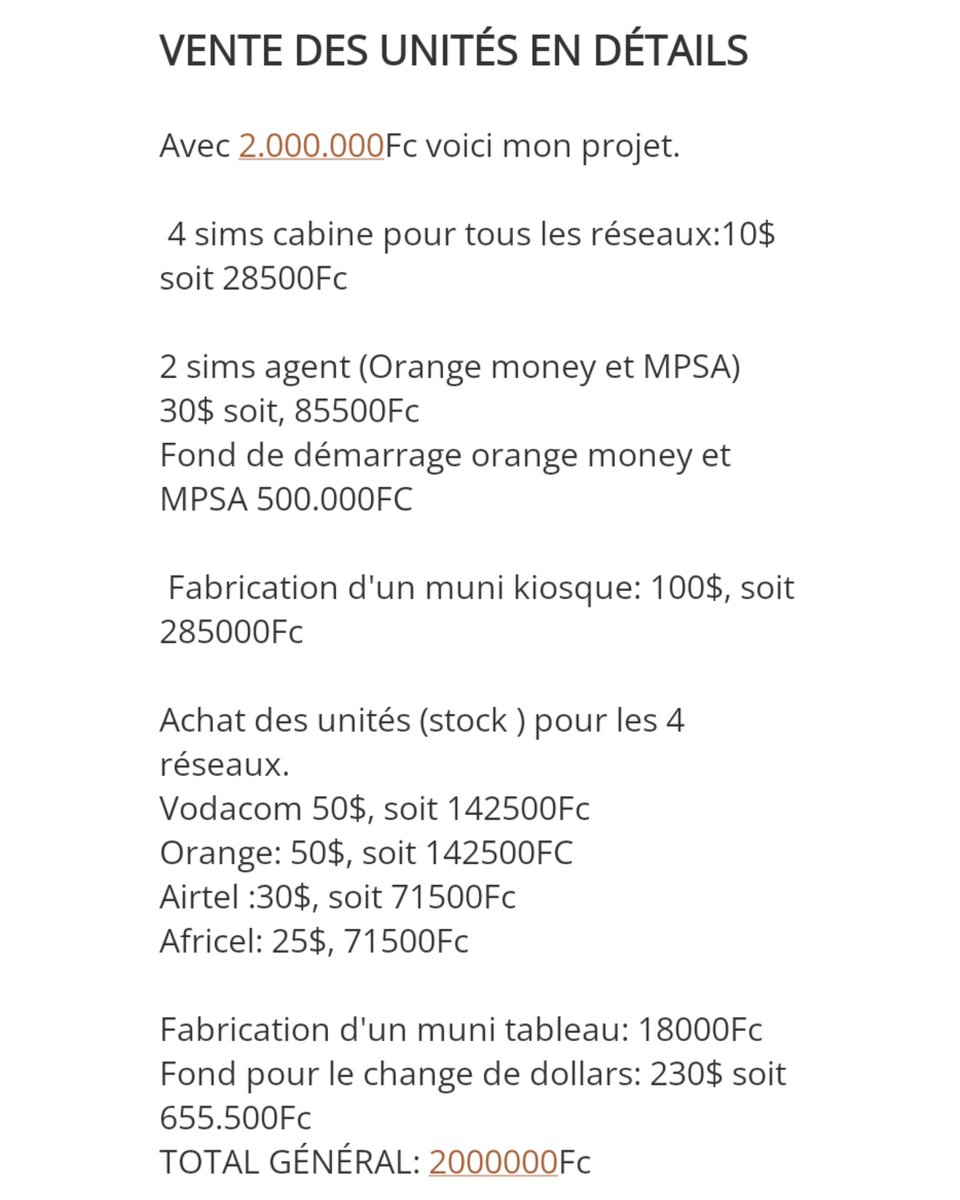 VENTE DES UNITÉS EN DÉTAILS

Avec 2.000.000Fc voici mon projet.

4 sims cabine pour tous les réseaux:10$ soit 28500Fc

2 sims agent (Orange money et MPSA)
30$ soit, 85500Fc
Fond de démarrage orange money et MPSA 500.000FC

Fabrication d'un muni kiosque: 100$, soit 285000Fc

Achat des unités (stock ) pour les 4 réseaux.
Vodacom 50$, soit 142500Fc
Orange: 50$, soit 142500FC
Airtel :30$, soit 71500Fc
Africel: 25$, 71500Fc

Fabrication d'un muni tableau: 18000Fc
Fond pour le change de dollars: 230$ soit 655.500Fc
TOTAL GÉNÉRAL: 2000000Fc